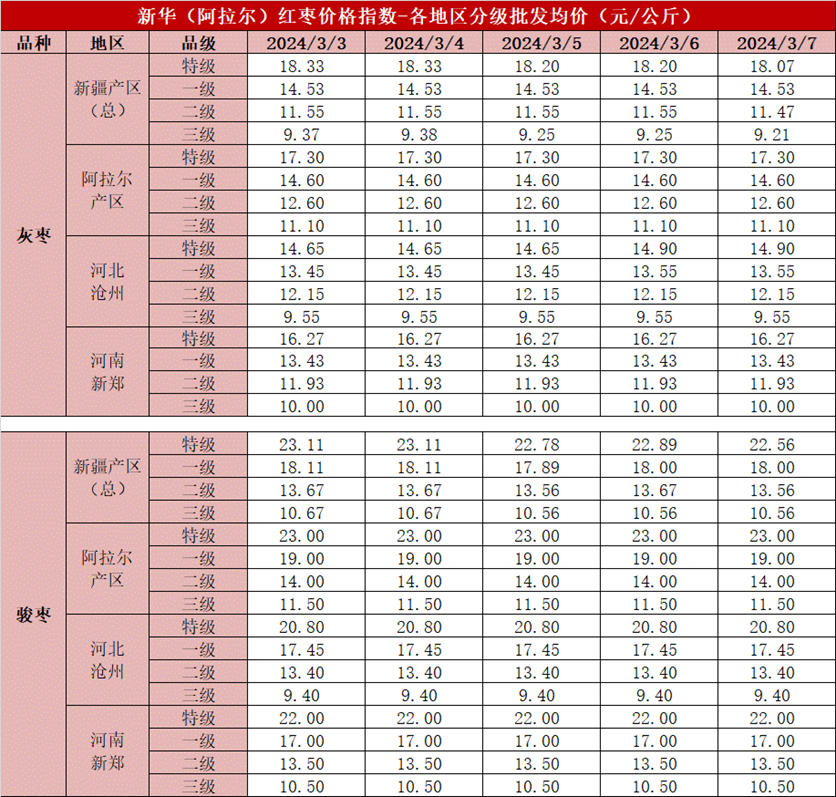 新华（阿拉尔）红枣价格指数-各地区分级批发均价（元/公斤）

| 品种 | 地区 | 品级 | 2024/3/3 | 2024/3/4 | 2024/3/5 | 2024/3/6 | 2024/3/7 |
|---|---|---|---|---|---|---|---|
| 灰枣 | 新疆产区（总） | 特级 | 18.33 | 18.33 | 18.20 | 18.20 | 18.07 |
| | | 一级 | 14.53 | 14.53 | 14.53 | 14.53 | 14.53 |
| | | 二级 | 11.55 | 11.55 | 11.55 | 11.55 | 11.47 |
| | | 三级 | 9.37 | 9.38 | 9.25 | 9.25 | 9.21 |
| | 阿拉尔产区 | 特级 | 17.30 | 17.30 | 17.30 | 17.30 | 17.30 |
| | | 一级 | 14.60 | 14.60 | 14.60 | 14.60 | 14.60 |
| | | 二级 | 12.60 | 12.60 | 12.60 | 12.60 | 12.60 |
| | | 三级 | 11.10 | 11.10 | 11.10 | 11.10 | 11.10 |
| | 河北沧州 | 特级 | 14.65 | 14.65 | 14.65 | 14.90 | 14.90 |
| | | 一级 | 13.45 | 13.45 | 13.45 | 13.55 | 13.55 |
| | | 二级 | 12.15 | 12.15 | 12.15 | 12.15 | 12.15 |
| | | 三级 | 9.55 | 9.55 | 9.55 | 9.55 | 9.55 |
| | 河南新郑 | 特级 | 16.27 | 16.27 | 16.27 | 16.27 | 16.27 |
| | | 一级 | 13.43 | 13.43 | 13.43 | 13.43 | 13.43 |
| | | 二级 | 11.93 | 11.93 | 11.93 | 11.93 | 11.93 |
| | | 三级 | 10.00 | 10.00 | 10.00 | 10.00 | 10.00 |
| 骏枣 | 新疆产区（总） | 特级 | 23.11 | 23.11 | 22.78 | 22.89 | 22.56 |
| | | 一级 | 18.11 | 18.11 | 17.89 | 18.00 | 18.00 |
| | | 二级 | 13.67 | 13.67 | 13.56 | 13.67 | 13.56 |
| | | 三级 | 10.67 | 10.67 | 10.56 | 10.56 | 10.56 |
| | 阿拉尔产区 | 特级 | 23.00 | 23.00 | 23.00 | 23.00 | 23.00 |
| | | 一级 | 19.00 | 19.00 | 19.00 | 19.00 | 19.00 |
| | | 二级 | 14.00 | 14.00 | 14.00 | 14.00 | 14.00 |
| | | 三级 | 11.50 | 11.50 | 11.50 | 11.50 | 11.50 |
| | 河北沧州 | 特级 | 20.80 | 20.80 | 20.80 | 20.80 | 20.80 |
| | | 一级 | 17.45 | 17.45 | 17.45 | 17.45 | 17.45 |
| | | 二级 | 13.40 | 13.40 | 13.40 | 13.40 | 13.40 |
| | | 三级 | 9.40 | 9.40 | 9.40 | 9.40 | 9.40 |
| | 河南新郑 | 特级 | 22.00 | 22.00 | 22.00 | 22.00 | 22.00 |
| | | 一级 | 17.00 | 17.00 | 17.00 | 17.00 | 17.00 |
| | | 二级 | 13.50 | 13.50 | 13.50 | 13.50 | 13.50 |
| | | 三级 | 10.50 | 10.50 | 10.50 | 10.50 | 10.50 |